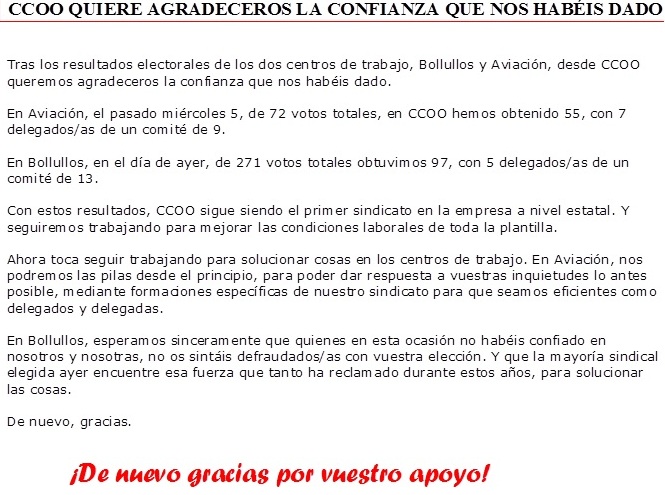 CCOO QUIERE AGRADECEROS LA CONFIANZA QUE NOS HABÉIS DADO

Tras los resultados electorales de los dos centros de trabajo, Bollullos y Aviación, desde CCOO queremos agradeceros la confianza que nos habéis dado.

En Aviación, el pasado miércoles 5, de 72 votos totales, en CCOO hemos obtenido 55, con 7 delegados/as de un comité de 9.

En Bollullos, en el día de ayer, de 271 votos totales obtuvimos 97, con 5 delegados/as de un comité de 13.

Con estos resultados, CCOO sigue siendo el primer sindicato en la empresa a nivel estatal. Y seguiremos trabajando para mejorar las condiciones laborales de toda la plantilla.

Ahora toca seguir trabajando para solucionar cosas en los centros de trabajo. En Aviación, nos podremos las pilas desde el principio, para poder dar respuesta a vuestras inquietudes lo antes posible, mediante formaciones específicas de nuestro sindicato para que seamos eficientes como delegados y delegadas.

En Bollullos, esperamos sinceramente que quienes en esta ocasión no habéis confiado en nosotros y nosotras, no os sintáis defraudados/as con vuestra elección. Y que la mayoría sindical elegida ayer encuentre esa fuerza que tanto ha reclamado durante estos años, para solucionar las cosas.

De nuevo, gracias.

¡De nuevo gracias por vuestro apoyo!